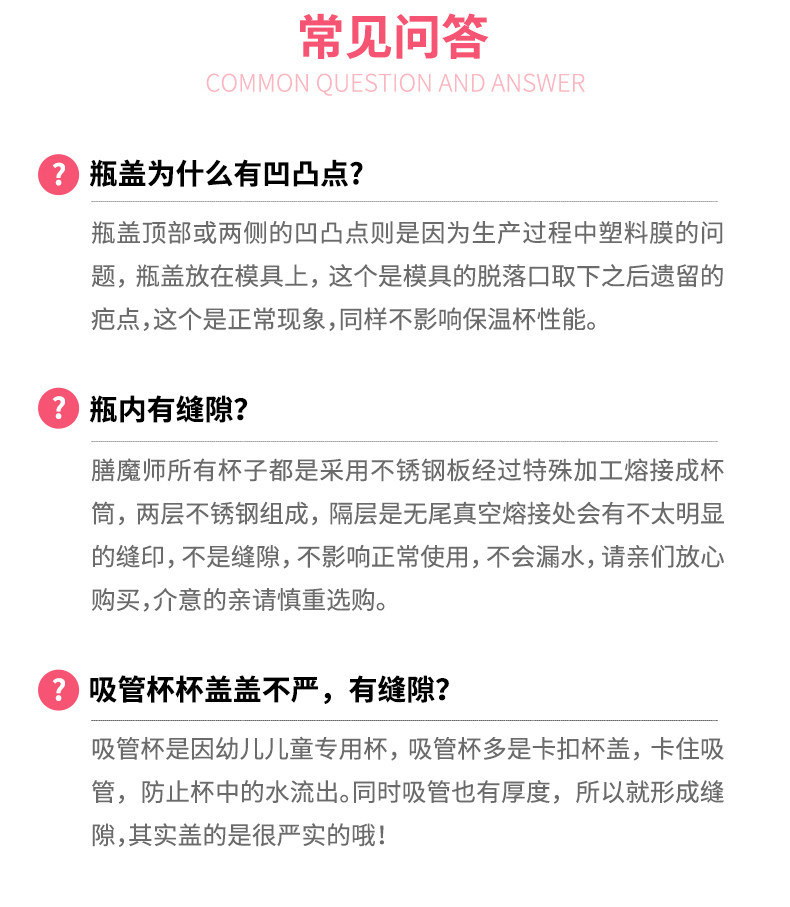 常见问答
COMMON QUESTION AND ANSWER

? 瓶盖为什么有凹凸点?

瓶盖顶部或两侧的凹凸点则是因为生产过程中塑料膜的问题，瓶盖放在模具上，这个是模具的脱落口取下之后遗留的疤点,这个是正常现象,同样不影响保温杯性能。

? 瓶内有缝隙?

膳魔师所有杯子都是采用不锈钢板经过特殊加工熔接成杯筒，两层不锈钢组成，隔层是无尾真空熔接处会有不太明显的缝印，不是缝隙，不影响正常使用，不会漏水，请亲们放心购买,介意的亲请慎重选购。

? 吸管杯杯盖盖不严，有缝隙?

吸管杯是因幼儿儿童专用杯，吸管杯多是卡扣杯盖，卡住吸管，防止杯中的水流出。同时吸管也有厚度，所以就形成缝隙,其实盖的是很严实的哦!